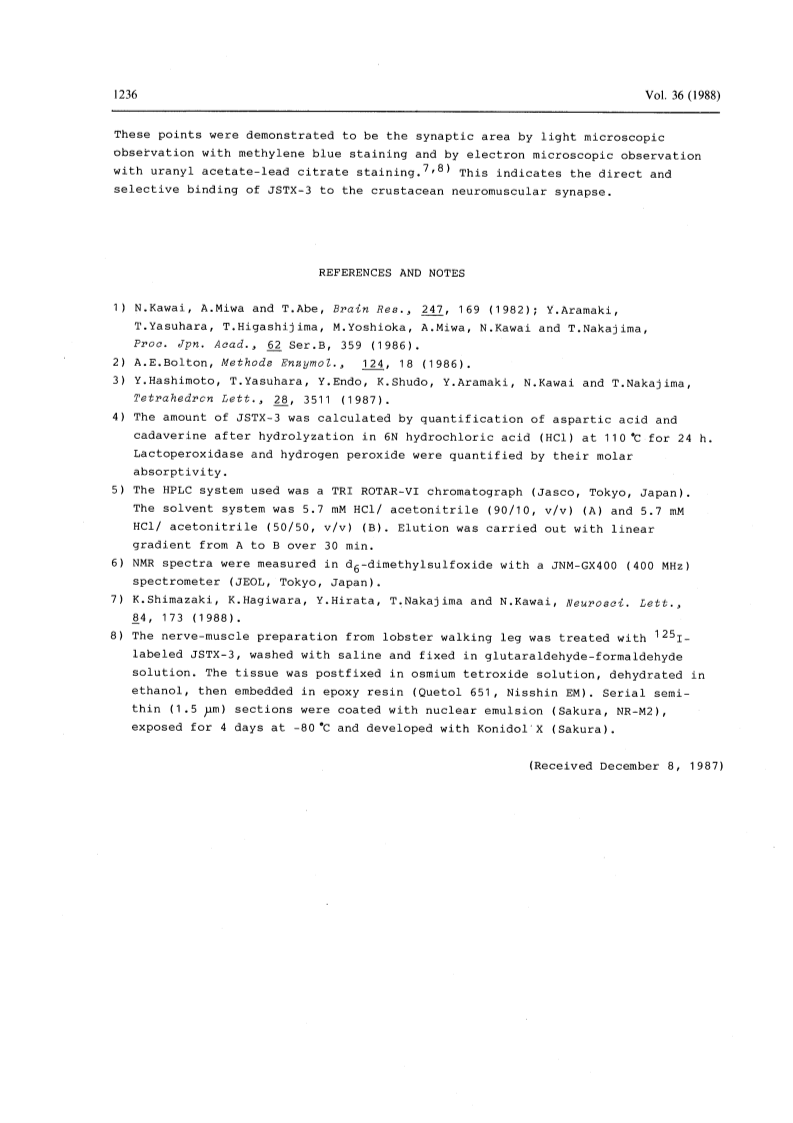 1236

Vol. 36 (1988)

These points were demonstrated to be the synaptic area by light microscopic observation with methylene blue staining and by electron microscopic observation with uranyl acetate-lead citrate staining.$^{7,8)}$ This indicates the direct and selective binding of JSTX-3 to the crustacean neuromuscular synapse.

REFERENCES AND NOTES

1) N.Kawai, A.Miwa and T.Abe, Brain Res., 247, 169 (1982); Y.Aramaki, T.Yasuhara, T.Higashijima, M.Yoshioka, A.Miwa, N.Kawai and T.Nakajima, Proc. Jpn. Acad., 62 Ser.B, 359 (1986).
2) A.E.Bolton, Methods Enzymol., 124, 18 (1986).
3) Y.Hashimoto, T.Yasuhara, Y.Endo, K.Shudo, Y.Aramaki, N.Kawai and T.Nakajima, Tetrahedron Lett., 28, 3511 (1987).
4) The amount of JSTX-3 was calculated by quantification of aspartic acid and cadaverine after hydrolyzation in 6N hydrochloric acid (HCl) at 110 °C for 24 h. Lactoperoxidase and hydrogen peroxide were quantified by their molar absorptivity.
5) The HPLC system used was a TRI ROTAR-VI chromatograph (Jasco, Tokyo, Japan). The solvent system was 5.7 mM HCl/ acetonitrile (90/10, v/v) (A) and 5.7 mM HCl/ acetonitrile (50/50, v/v) (B). Elution was carried out with linear gradient from A to B over 30 min.
6) NMR spectra were measured in $d_6$-dimethylsulfoxide with a JNM-GX400 (400 MHz) spectrometer (JEOL, Tokyo, Japan).
7) K.Shimazaki, K.Hagiwara, Y.Hirata, T.Nakajima and N.Kawai, Neurosci. Lett., 84, 173 (1988).
8) The nerve-muscle preparation from lobster walking leg was treated with $^{125}$I-labeled JSTX-3, washed with saline and fixed in glutaraldehyde-formaldehyde solution. The tissue was postfixed in osmium tetroxide solution, dehydrated in ethanol, then embedded in epoxy resin (Quetol 651, Nisshin EM). Serial semi-thin (1.5 μm) sections were coated with nuclear emulsion (Sakura, NR-M2), exposed for 4 days at -80 °C and developed with Konidol X (Sakura).

(Received December 8, 1987)